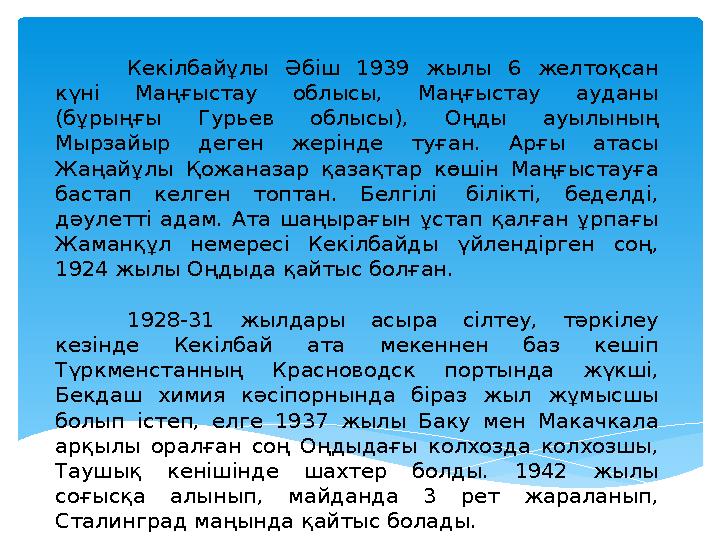 Кекілбайұлы Әбіш 1939 жылы 6 желтоқсан күні Маңғыстау облысы, Маңғыстау ауданы (бұрыңғы Гурьев облысы), Оңды ауылының Мырзайыр деген жерінде туған. Арғы атасы Жаңайұлы Қожаназар қазақтар көшін Маңғыстауға бастап келген топтан. Белгілі білікті, беделді, дәулетті адам. Ата шаңырағын ұстап қалған ұрпағы Жаманқұл немересі Кекілбайды үйлендірген соң, 1924 жылы Оңдыда қайтыс болған.

1928-31 жылдары асыра сілтеу, тәркілеу кезінде Кекілбай ата мекеннен баз кешіп Түркменстанның Красноводск портында жүкші, Бекдаш химия кәсіпорнында біраз жыл жұмысшы болып істеп, елге 1937 жылы Баку мен Макачкала арқылы оралған соң Оңдыдағы колхозда колхозшы, Таушық кенішінде шахтер болды. 1942 жылы соғысқа алынып, майданда 3 рет жараланып, Сталинград маңында қайтыс болады.